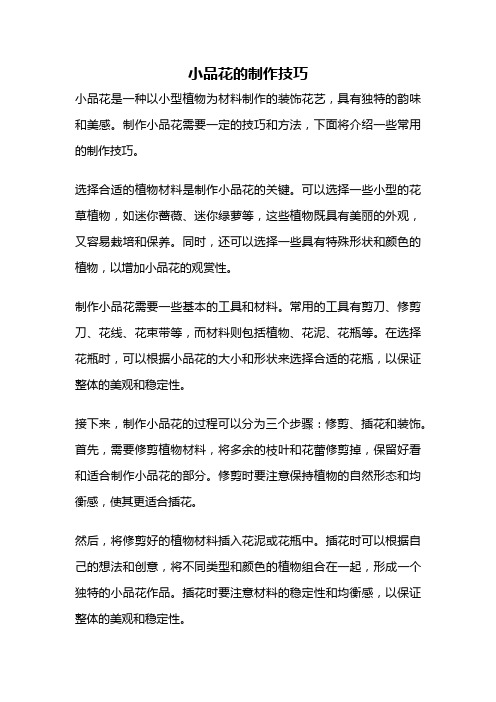 小品花的制作技巧

小品花是一种以小型植物为材料制作的装饰花艺，具有独特的韵味和美感。制作小品花需要一定的技巧和方法，下面将介绍一些常用的制作技巧。

选择合适的植物材料是制作小品花的关键。可以选择一些小型的花草植物，如迷你蔷薇、迷你绿萝等，这些植物既具有美丽的外观，又容易栽培和保养。同时，还可以选择一些具有特殊形状和颜色的植物，以增加小品花的观赏性。

制作小品花需要一些基本的工具和材料。常用的工具有剪刀、修剪刀、花线、花束带等，而材料则包括植物、花泥、花瓶等。在选择花瓶时，可以根据小品花的大小和形状来选择合适的花瓶，以保证整体的美观和稳定性。

接下来，制作小品花的过程可以分为三个步骤：修剪、插花和装饰。首先，需要修剪植物材料，将多余的枝叶和花蕾修剪掉，保留好看和适合制作小品花的部分。修剪时要注意保持植物的自然形态和均衡感，使其更适合插花。

然后，将修剪好的植物材料插入花泥或花瓶中。插花时可以根据自己的想法和创意，将不同类型和颜色的植物组合在一起，形成一个独特的小品花作品。插花时要注意材料的稳定性和均衡感，以保证整体的美观和稳定性。